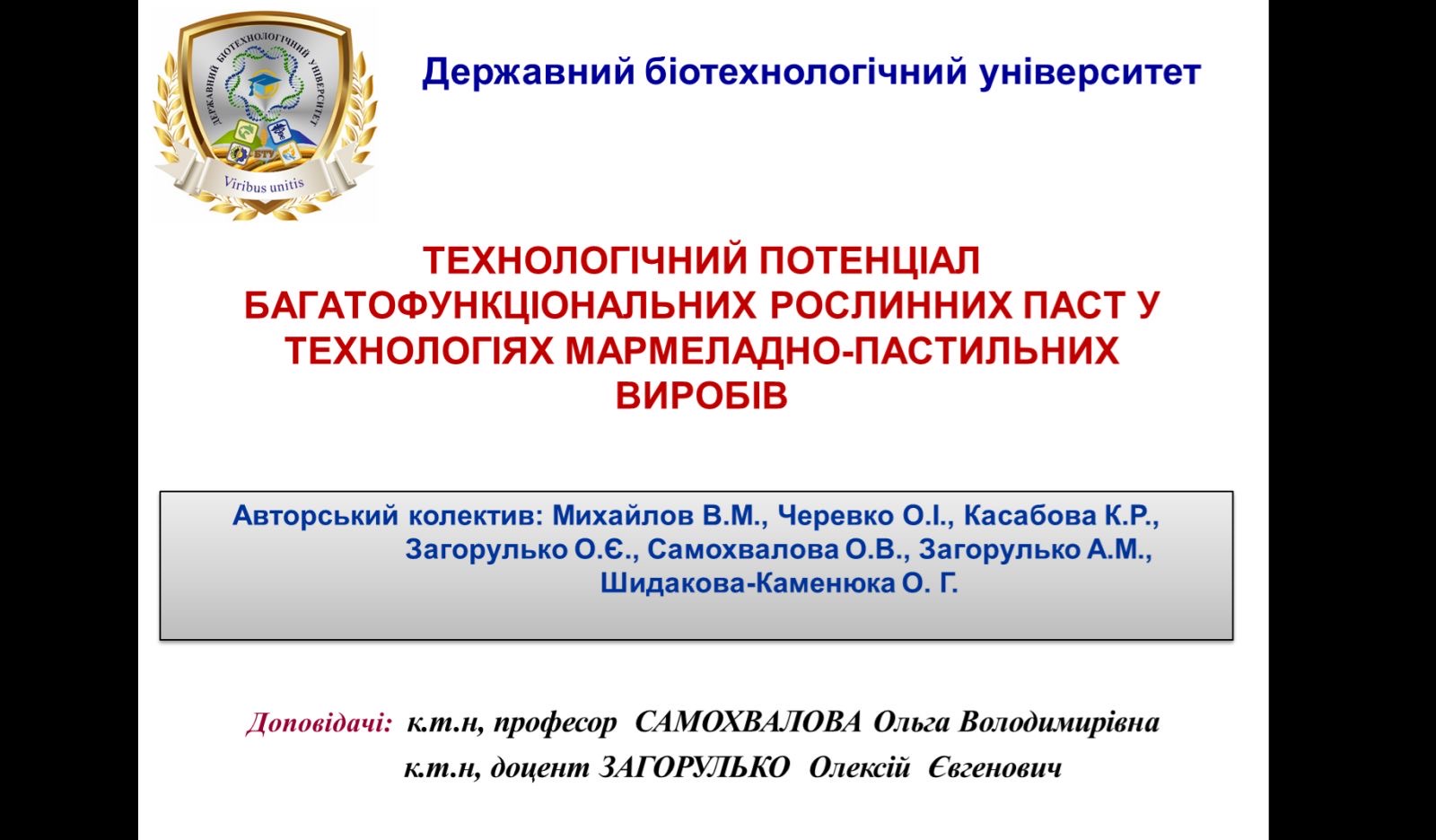 ДЕРЖАВНИЙ БІОТЕХНОЛОГІЧНИЙ УНІВЕРСИТЕТ
БТУ
Viribus unitis

Державний біотехнологічний університет

ТЕХНОЛОГІЧНИЙ ПОТЕНЦІАЛ БАГАТОФУНКЦІОНАЛЬНИХ РОСЛИННИХ ПАСТ У ТЕХНОЛОГІЯХ МАРМЕЛАДНО-ПАСТИЛЬНИХ ВИРОБІВ

Авторський колектив: Михайлов В.М., Черевко О.І., Касабова К.Р., Загорулько О.Є., Самохвалова О.В., Загорулько А.М., Шидакова-Каменюка О. Г.

Доповідачі: к.т.н, професор САМОХВАЛОВА Ольга Володимирівна
к.т.н, доцент ЗАГОРУЛЬКО Олексій Євгенович